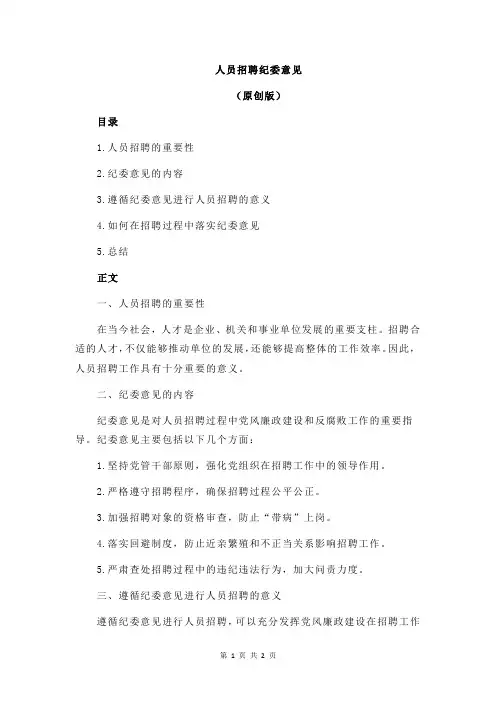 人员招聘纪委意见

（原创版）

目录

1.人员招聘的重要性

2.纪委意见的内容

3.遵循纪委意见进行人员招聘的意义

4.如何在招聘过程中落实纪委意见

5.总结

正文

一、人员招聘的重要性

在当今社会，人才是企业、机关和事业单位发展的重要支柱。招聘合适的人才，不仅能够推动单位的发展，还能够提高整体的工作效率。因此，人员招聘工作具有十分重要的意义。

二、纪委意见的内容

纪委意见是对人员招聘过程中党风廉政建设和反腐败工作的重要指导。纪委意见主要包括以下几个方面：

1.坚持党管干部原则，强化党组织在招聘工作中的领导作用。

2.严格遵守招聘程序，确保招聘过程公平公正。

3.加强招聘对象的资格审查，防止“带病”上岗。

4.落实回避制度，防止近亲繁殖和不正当关系影响招聘工作。

5.严肃查处招聘过程中的违纪违法行为，加大问责力度。

三、遵循纪委意见进行人员招聘的意义

遵循纪委意见进行人员招聘，可以充分发挥党风廉政建设在招聘工作

第 1 页 共 2 页